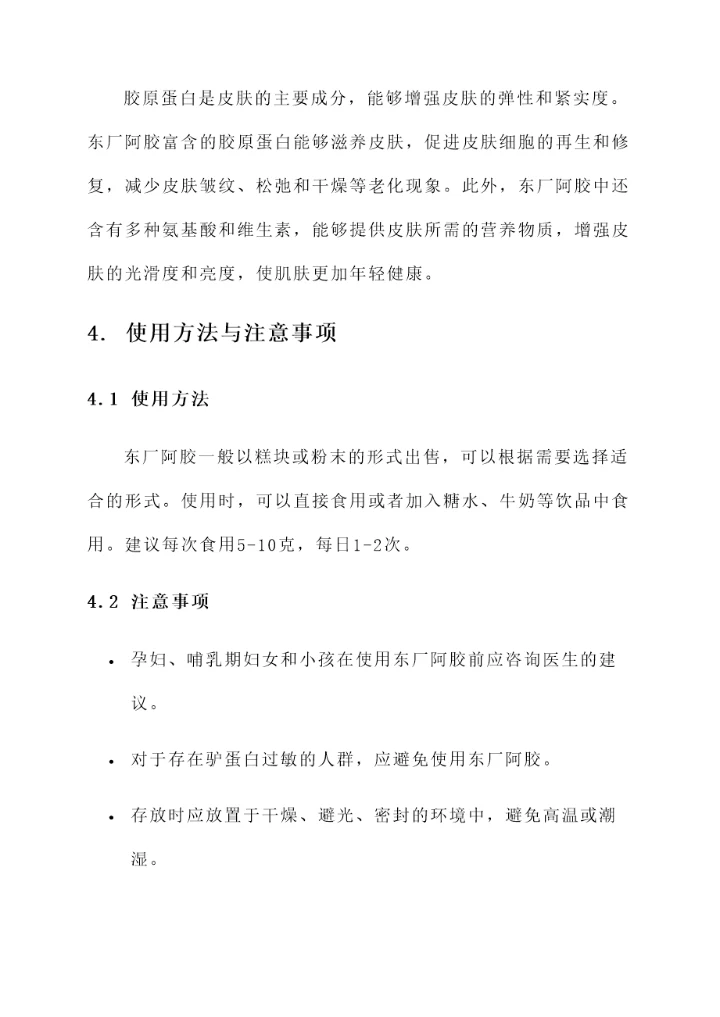 胶原蛋白是皮肤的主要成分，能够增强皮肤的弹性和紧实度。东厂阿胶富含的胶原蛋白能够滋养皮肤，促进皮肤细胞的再生和修复，减少皮肤皱纹、松弛和干燥等老化现象。此外，东厂阿胶中还含有多种氨基酸和维生素，能够提供皮肤所需的营养物质，增强皮肤的光滑度和亮度，使肌肤更加年轻健康。

4. 使用方法与注意事项

4.1 使用方法

东厂阿胶一般以糕块或粉末的形式出售，可以根据需要选择适合的形式。使用时，可以直接食用或者加入糖水、牛奶等饮品中食用。建议每次食用5-10克，每日1-2次。

4.2 注意事项

• 孕妇、哺乳期妇女和小孩在使用东厂阿胶前应咨询医生的建议。

• 对于存在驴蛋白过敏的人群，应避免使用东厂阿胶。

• 存放时应放置于干燥、避光、密封的环境中，避免高温或潮湿。